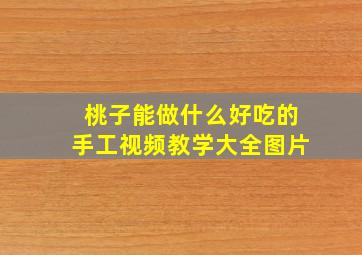 桃子能做什么好吃的
手工视频教学大全图片